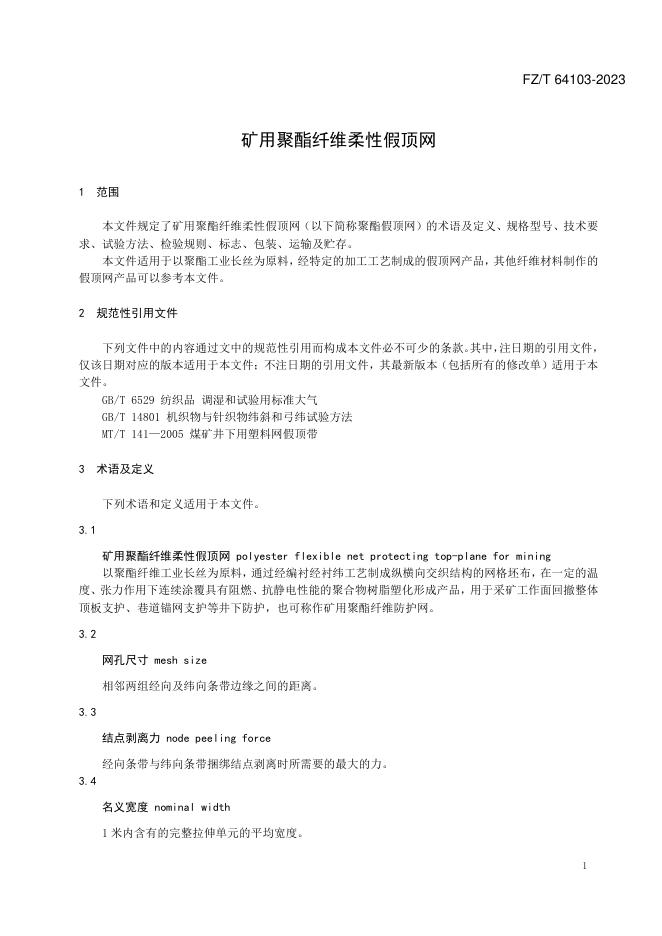 FZ/T 64103-2023

矿用聚酯纤维柔性假顶网

1 范围

本文件规定了矿用聚酯纤维柔性假顶网（以下简称聚酯假顶网）的术语及定义、规格型号、技术要求、试验方法、检验规则、标志、包装、运输及贮存。

本文件适用于以聚酯工业长丝为原料，经特定的加工工艺制成的假顶网产品，其他纤维材料制作的假顶网产品可以参考本文件。

2 规范性引用文件

下列文件中的内容通过文中的规范性引用而构成本文件必不可少的条款。其中，注日期的引用文件，仅该日期对应的版本适用于本文件；不注日期的引用文件，其最新版本（包括所有的修改单）适用于本文件。

GB/T 6529 纺织品 调湿和试验用标准大气

GB/T 14801 机织物与针织物纬斜和弓纬试验方法

MT/T 141—2005 煤矿井下用塑料网假顶带

3 术语及定义

下列术语和定义适用于本文件。

3.1

矿用聚酯纤维柔性假顶网 polyester flexible net protecting top-plane for mining

以聚酯纤维工业长丝为原料，通过经编衬经衬纬工艺制成纵横向交织结构的网格坯布，在一定的温度、张力作用下连续涂覆具有阻燃、抗静电性能的聚合物树脂塑化形成产品，用于采矿工作面回撤整体顶板支护、巷道锚网支护等井下防护，也可称作矿用聚酯纤维防护网。

3.2

网孔尺寸 mesh size

相邻两组经向及纬向条带边缘之间的距离。

3.3

结点剥离力 node peeling force

经向条带与纬向条带捆绑结点剥离时所需要的最大的力。

3.4

名义宽度 nominal width

1米内含有的完整拉伸单元的平均宽度。

1